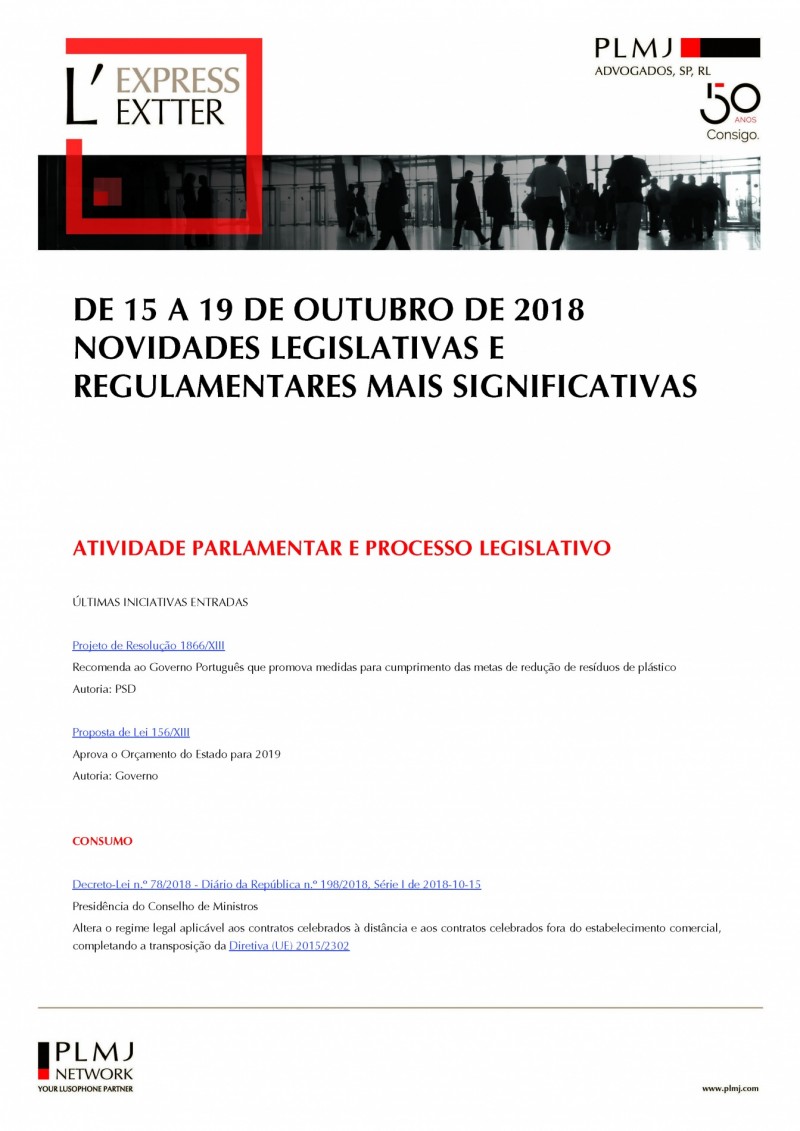 L' EXPRESS EXTTER

PLMJ
ADVOGADOS, SP, RL
50 ANOS
Consigo.

DE 15 A 19 DE OUTUBRO DE 2018
NOVIDADES LEGISLATIVAS E REGULAMENTARES MAIS SIGNIFICATIVAS

ATIVIDADE PARLAMENTAR E PROCESSO LEGISLATIVO

ÚLTIMAS INICIATIVAS ENTRADAS

Projeto de Resolução 1866/XIII
Recomenda ao Governo Português que promova medidas para cumprimento das metas de redução de resíduos de plástico
Autoria: PSD

Proposta de Lei 156/XIII
Aprova o Orçamento do Estado para 2019
Autoria: Governo

CONSUMO

Decreto-Lei n.º 78/2018 - Diário da República n.º 198/2018, Série I de 2018-10-15
Presidência do Conselho de Ministros
Altera o regime legal aplicável aos contratos celebrados à distância e aos contratos celebrados fora do estabelecimento comercial, completando a transposição da Diretiva (UE) 2015/2302

PLMJ
NETWORK
YOUR LUSOPHONE PARTNER

www.plmj.com